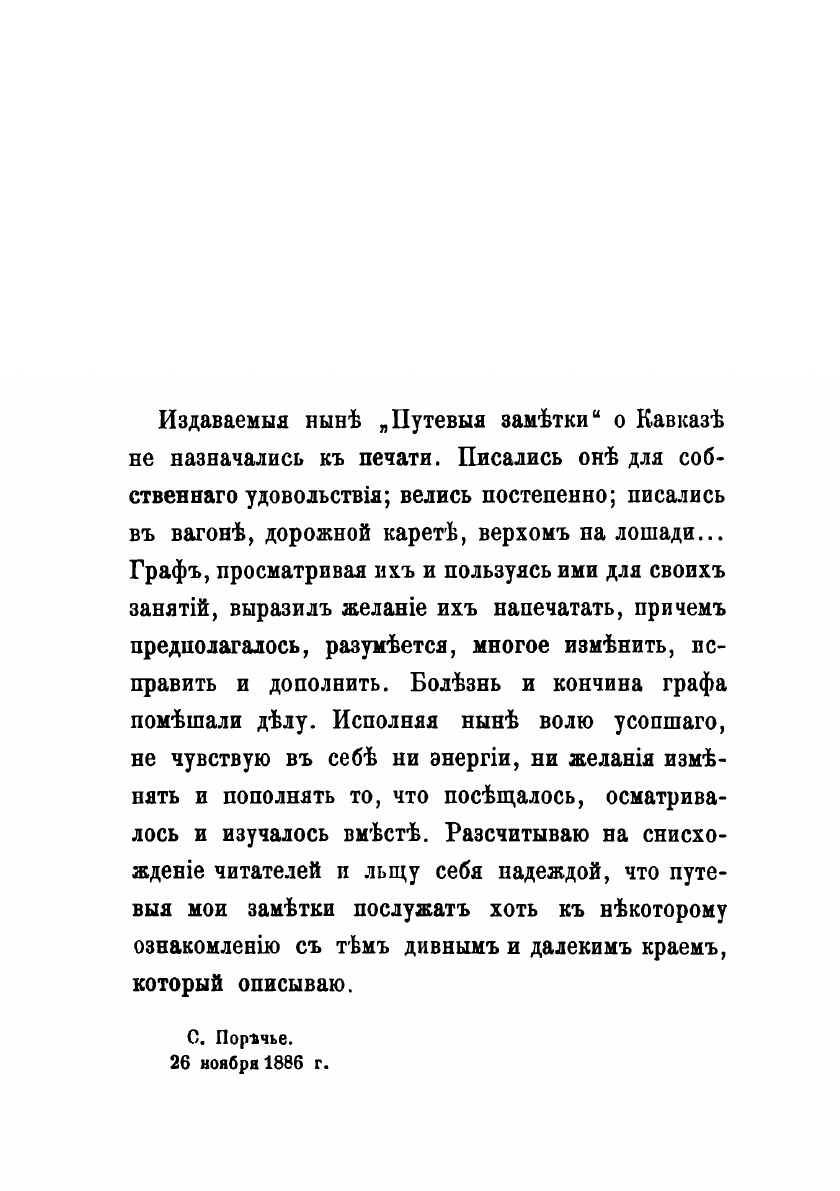 Издаваемыя нынѣ „Путевыя замѣтки“ о Кавказѣ не назначались къ печати. Писались онѣ для собственнаго удовольствія; велись постепенно; писались въ вагонѣ, дорожной каретѣ, верхомъ на лошади... Графъ, просматривая ихъ и пользуясь ими для своихъ занятій, выразилъ желаніе ихъ напечатать, причемъ предполагалось, разумѣется, многое измѣнить, исправить и дополнить. Болѣзнь и кончина графа помѣшали дѣлу. Исполняя нынѣ волю усопшаго, не чувствую въ себѣ ни энергіи, ни желанія измѣнять и пополнять то, что посѣщалось, осматривалось и изучалось вмѣстѣ. Разсчитываю на снисхожденіе читателей и льщу себя надеждой, что путевыя мои замѣтки послужатъ хоть къ нѣкоторому ознакомленію съ тѣмъ дивнымъ и далекимъ краемъ, который описываю.

С. Порѣчье.
26 ноября 1886 г.